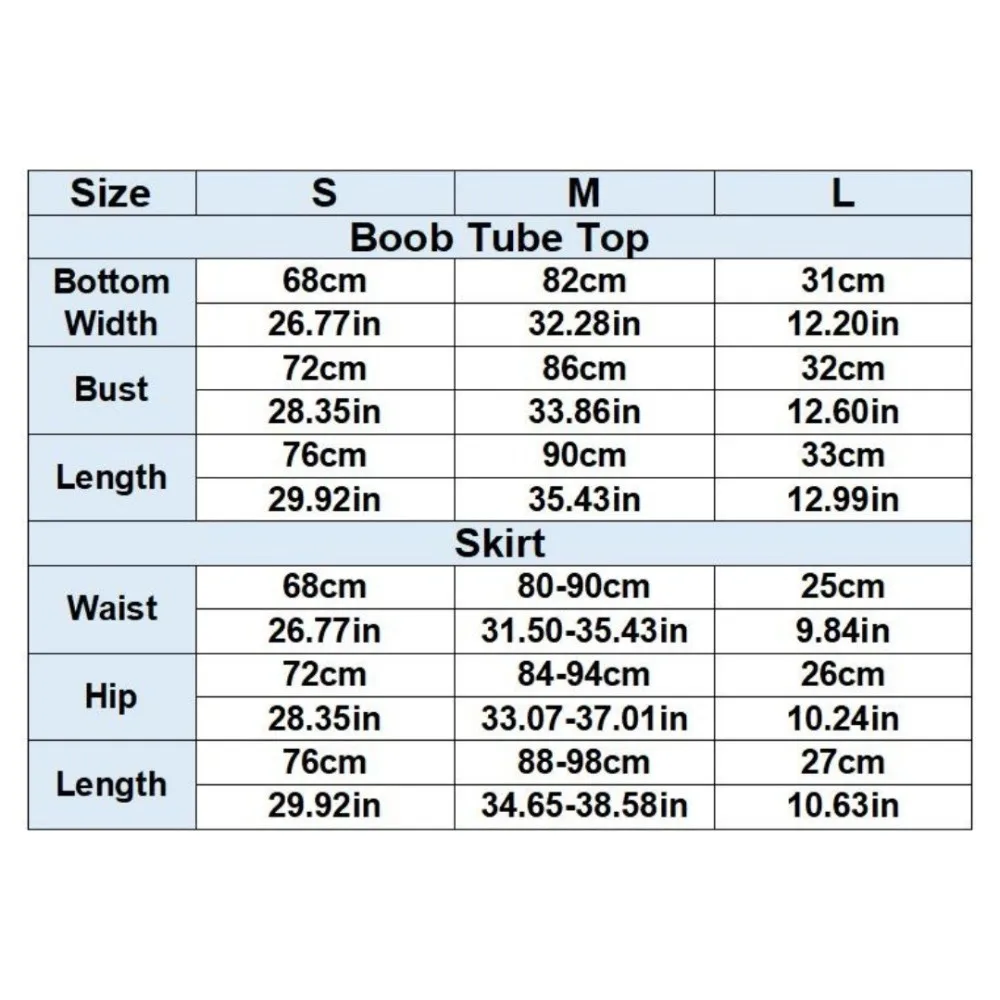 | Size | S | M | L |
|---|---|---|---|
| Boob Tube Top | | | |
| Bottom Width | 68cm | 82cm | 31cm |
| | 26.77in | 32.28in | 12.20in |
| Bust | 72cm | 86cm | 32cm |
| | 28.35in | 33.86in | 12.60in |
| Length | 76cm | 90cm | 33cm |
| | 29.92in | 35.43in | 12.99in |
| Skirt | | | |
| Waist | 68cm | 80-90cm | 25cm |
| | 26.77in | 31.50-35.43in | 9.84in |
| Hip | 72cm | 84-94cm | 26cm |
| | 28.35in | 33.07-37.01in | 10.24in |
| Length | 76cm | 88-98cm | 27cm |
| | 29.92in | 34.65-38.58in | 10.63in |